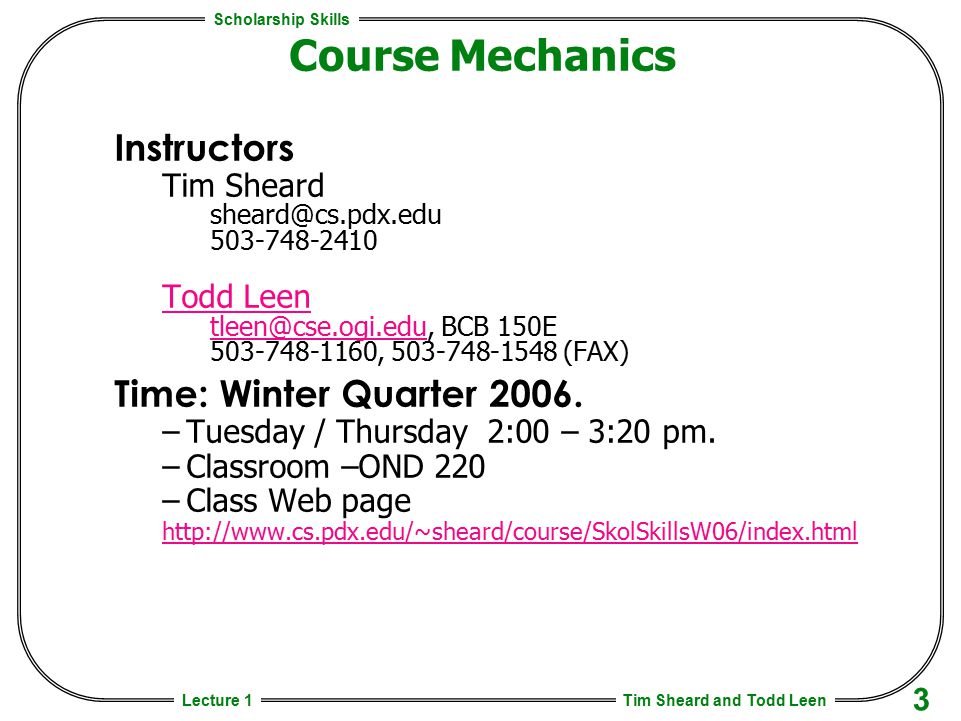 Scholarship Skills

Course Mechanics

Instructors

Tim Sheard

sheard@cs.pdx.edu

503-748-2410

Todd Leen

tleen@cse.ogi.edu, BCB 150E

503-748-1160, 503-748-1548 (FAX)

Time: Winter Quarter 2006.

– Tuesday / Thursday 2:00 – 3:20 pm.

– Classroom –OND 220

– Class Web page

http://www.cs.pdx.edu/~sheard/course/SkolSkillsW06/index.html

Lecture 1

Tim Sheard and Todd Leen

3